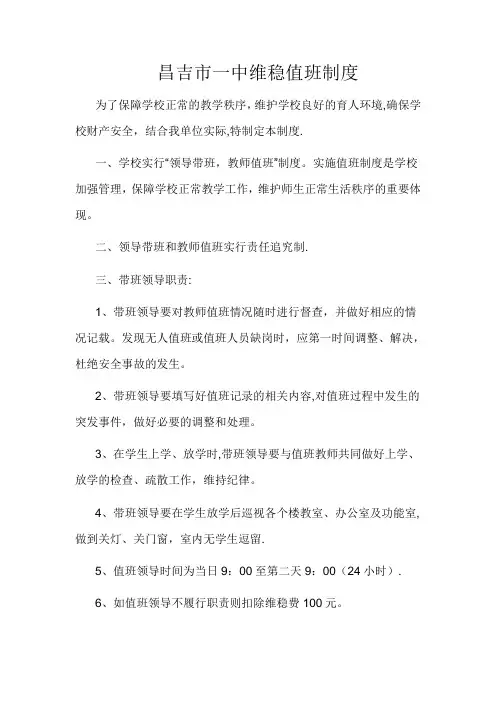 昌吉市一中维稳值班制度

为了保障学校正常的教学秩序，维护学校良好的育人环境,确保学校财产安全，结合我单位实际,特制定本制度.

一、学校实行“领导带班，教师值班”制度。实施值班制度是学校加强管理，保障学校正常教学工作，维护师生正常生活秩序的重要体现。

二、领导带班和教师值班实行责任追究制.

三、带班领导职责:

1、带班领导要对教师值班情况随时进行督查，并做好相应的情况记载。发现无人值班或值班人员缺岗时，应第一时间调整、解决，杜绝安全事故的发生。

2、带班领导要填写好值班记录的相关内容,对值班过程中发生的突发事件，做好必要的调整和处理。

3、在学生上学、放学时,带班领导要与值班教师共同做好上学、放学的检查、疏散工作，维持纪律。

4、带班领导要在学生放学后巡视各个楼教室、办公室及功能室,做到关灯、关门窗，室内无学生逗留.

5、值班领导时间为当日 9：00 至第二天 9：00（24 小时）.

6、如值班领导不履行职责则扣除维稳费 100 元。